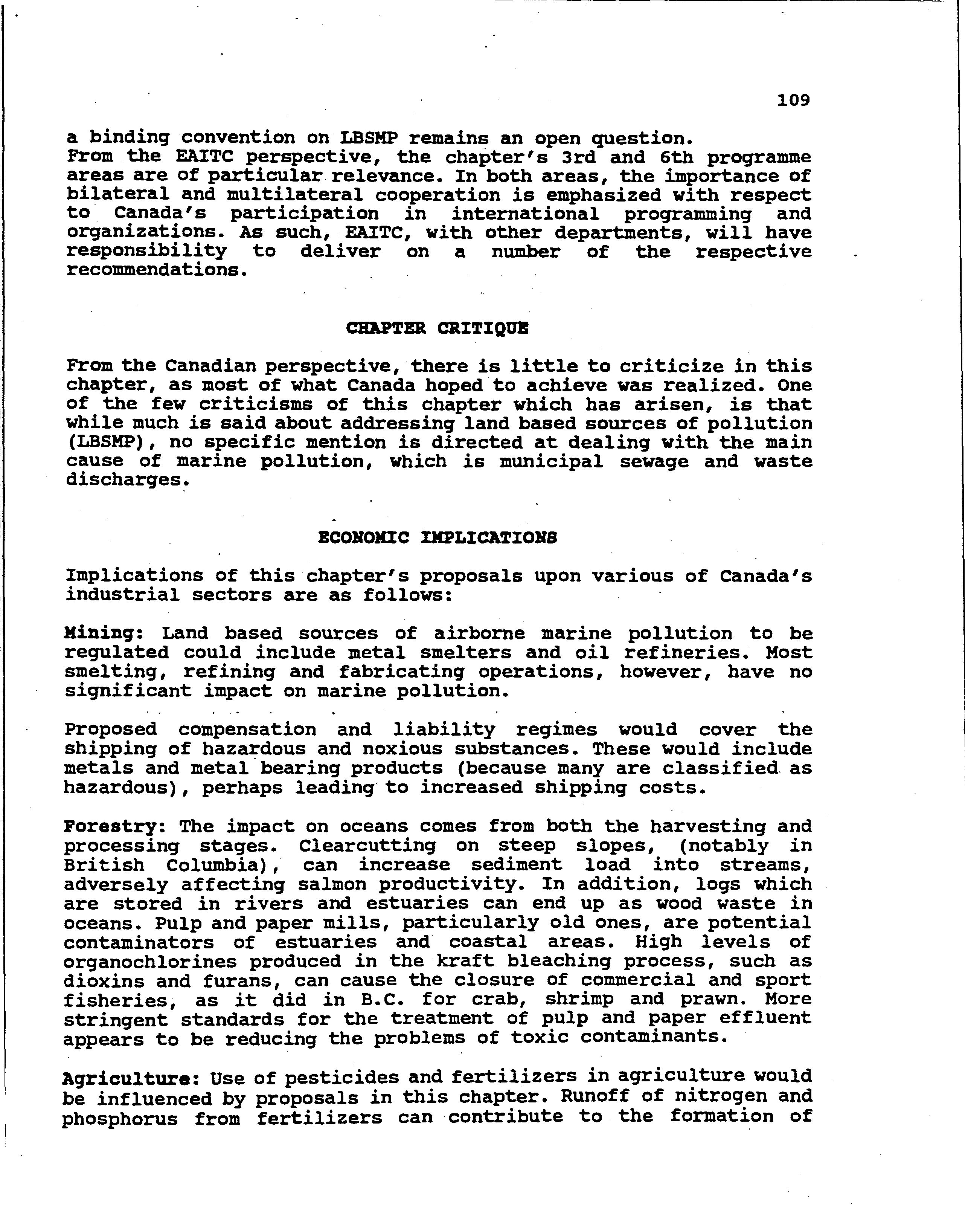 109

a binding convention on LBSMP remains an open question.
From the EAITC perspective, the chapter's 3rd and 6th programme areas are of particular relevance. In both areas, the importance of bilateral and multilateral cooperation is emphasized with respect to Canada's participation in international programming and organizations. As such, EAITC, with other departments, will have responsibility to deliver on a number of the respective recommendations.

CHAPTER CRITIQUE

From the Canadian perspective, there is little to criticize in this chapter, as most of what Canada hoped to achieve was realized. One of the few criticisms of this chapter which has arisen, is that while much is said about addressing land based sources of pollution (LBSMP), no specific mention is directed at dealing with the main cause of marine pollution, which is municipal sewage and waste discharges.

ECONOMIC IMPLICATIONS

Implications of this chapter's proposals upon various of Canada's industrial sectors are as follows:

Mining: Land based sources of airborne marine pollution to be regulated could include metal smelters and oil refineries. Most smelting, refining and fabricating operations, however, have no significant impact on marine pollution.

Proposed compensation and liability regimes would cover the shipping of hazardous and noxious substances. These would include metals and metal bearing products (because many are classified as hazardous), perhaps leading to increased shipping costs.

Forestry: The impact on oceans comes from both the harvesting and processing stages. Clearcutting on steep slopes, (notably in British Columbia), can increase sediment load into streams, adversely affecting salmon productivity. In addition, logs which are stored in rivers and estuaries can end up as wood waste in oceans. Pulp and paper mills, particularly old ones, are potential contaminators of estuaries and coastal areas. High levels of organochlorines produced in the kraft bleaching process, such as dioxins and furans, can cause the closure of commercial and sport fisheries, as it did in B.C. for crab, shrimp and prawn. More stringent standards for the treatment of pulp and paper effluent appears to be reducing the problems of toxic contaminants.

Agriculture: Use of pesticides and fertilizers in agriculture would be influenced by proposals in this chapter. Runoff of nitrogen and phosphorus from fertilizers can contribute to the formation of